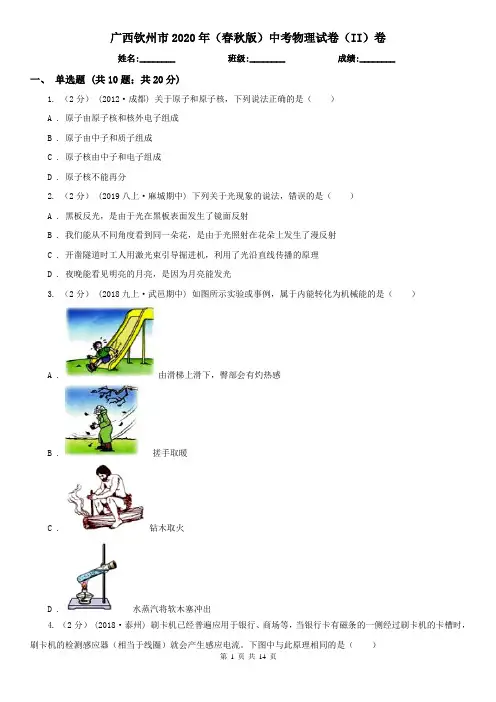 广西钦州市2020年（春秋版）中考物理试卷（II）卷

姓名:________ 班级:________ 成绩:________

一、 单选题 (共10题；共20分)

1. （2分）（2012·成都）关于原子和原子核，下列说法正确的是（　　）

A . 原子由原子核和核外电子组成

B . 原子由中子和质子组成

C . 原子核由中子和电子组成

D . 原子核不能再分

2. （2分）（2019八上·麻城期中）下列关于光现象的说法，错误的是（　　）

A . 黑板反光，是由于光在黑板表面发生了镜面反射

B . 我们能从不同角度看到同一朵花，是由于光照射在花朵上发生了漫反射

C . 开凿隧道时工人用激光束引导掘进机，利用了光沿直线传播的原理

D . 夜晚能看见明亮的月亮，是因为月亮能发光

3. （2分）（2018九上·武邑期中）如图所示实验或事例，属于内能转化为机械能的是（　　）

A . 由滑梯上滑下，臀部会有灼热感

B . 搓手取暖

C . 钻木取火

D . 水蒸汽将软木塞冲出

4. （2分）（2018·泰州）刷卡机已经普遍应用于银行、商场等，当银行卡有磁条的一侧经过刷卡机的卡槽时，刷卡机的检测感应器（相当于线圈）就会产生感应电流。下图中与此原理相同的是（　　）

第 1 页 共 14 页